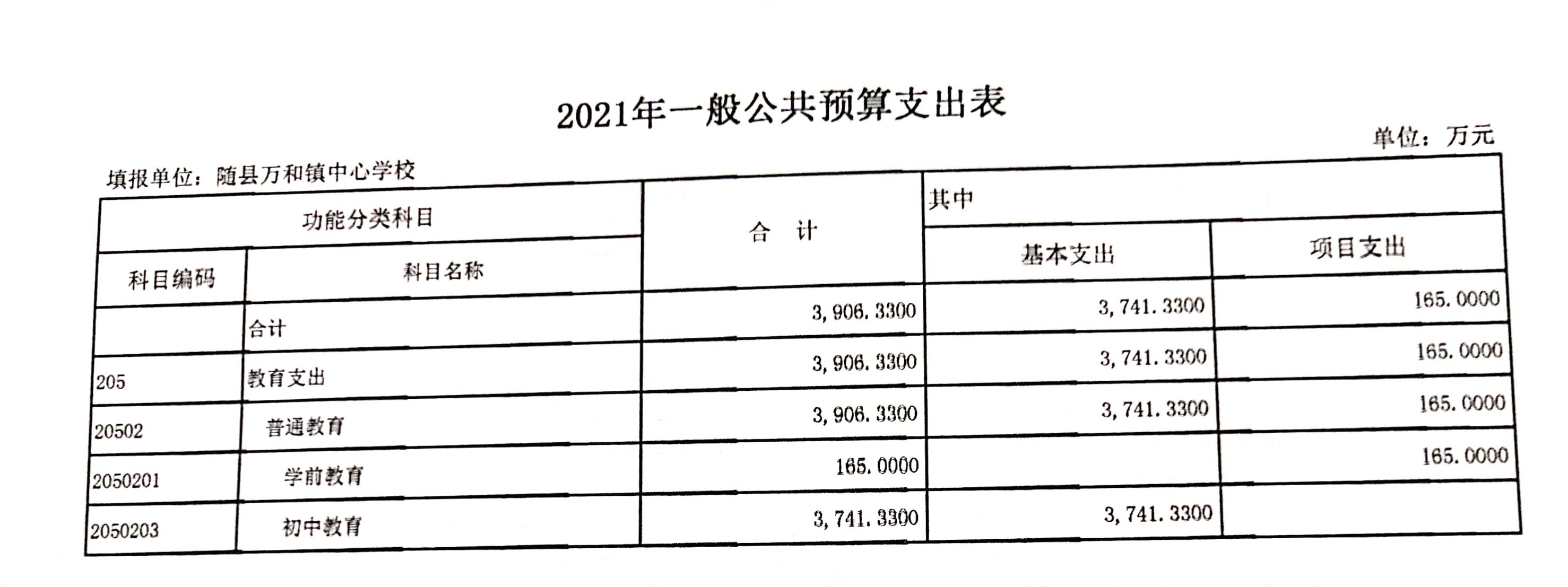 2021年一般公共预算支出表

单位：万元

填报单位：随县万和镇中心学校

| 功能分类科目 | | 合　计 | 其中 | |
|---|---|---|---|---|
| 科目编码 | 科目名称 | | 基本支出 | 项目支出 |
| | 合计 | 3,906.3300 | 3,741.3300 | 165.0000 |
| 205 | 教育支出 | 3,906.3300 | 3,741.3300 | 165.0000 |
| 20502 | 普通教育 | 3,906.3300 | 3,741.3300 | 165.0000 |
| 2050201 | 学前教育 | 165.0000 | | 165.0000 |
| 2050203 | 初中教育 | 3,741.3300 | 3,741.3300 | |